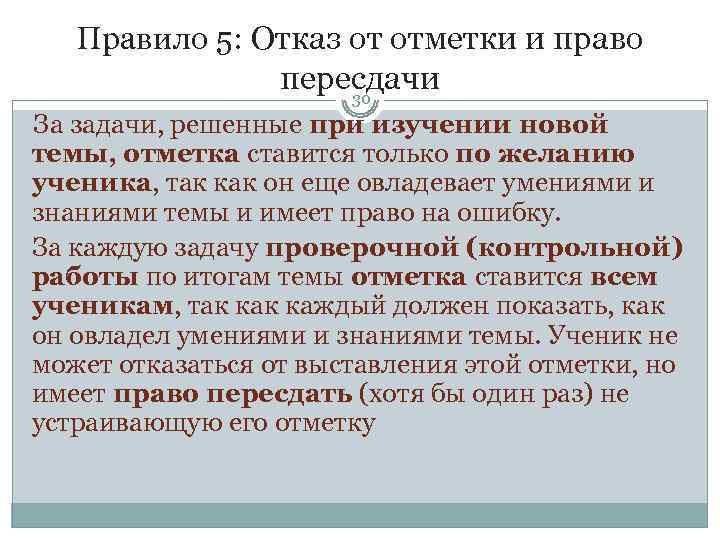 Правило 5: Отказ от отметки и право пересдачи

30

За задачи, решенные при изучении новой темы, отметка ставится только по желанию ученика, так как он еще овладевает умениями и знаниями темы и имеет право на ошибку.

За каждую задачу проверочной (контрольной) работы по итогам темы отметка ставится всем ученикам, так как каждый должен показать, как он овладел умениями и знаниями темы. Ученик не может отказаться от выставления этой отметки, но имеет право пересдать (хотя бы один раз) не устраивающую его отметку